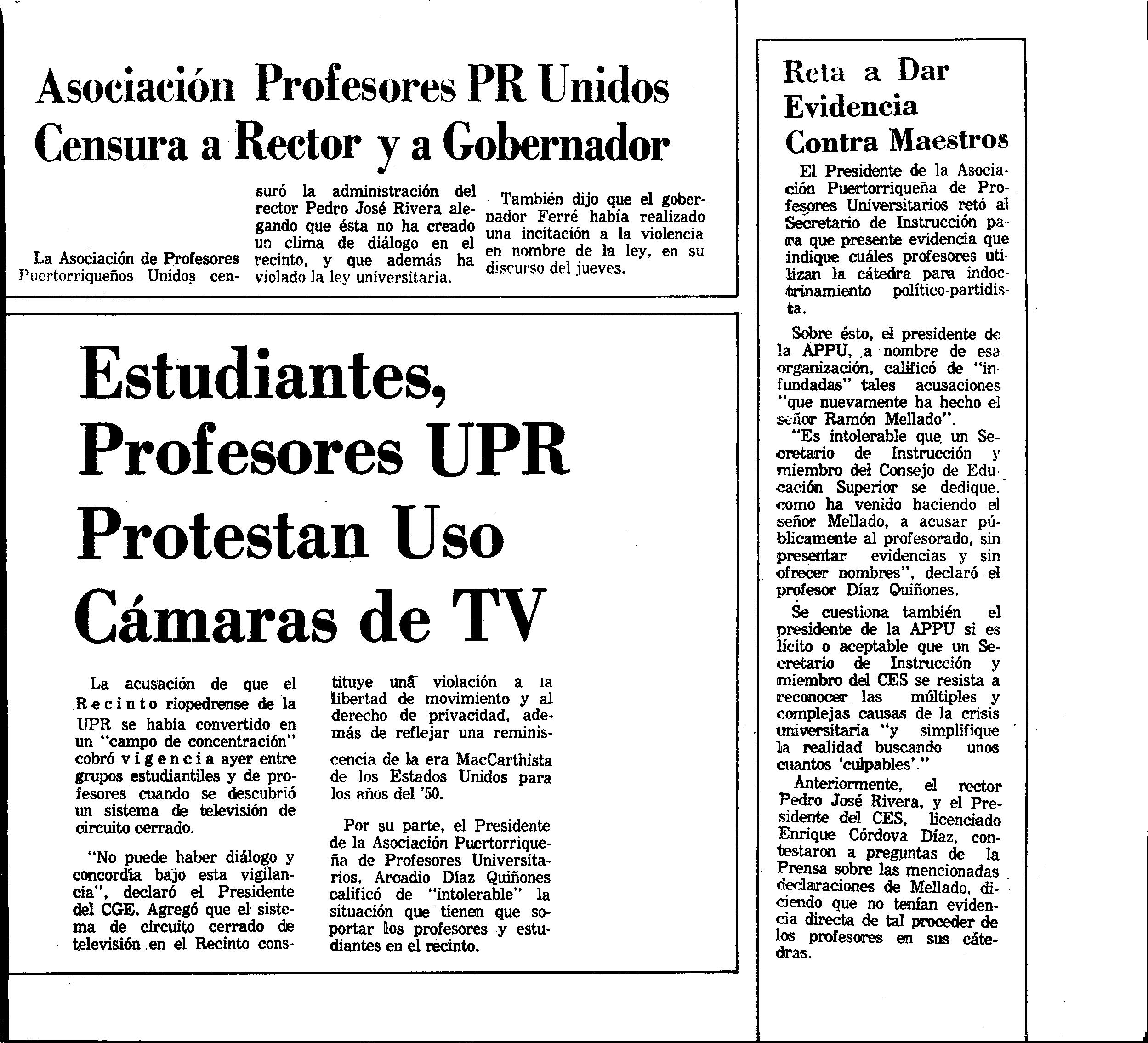 Asociación Profesores PR Unidos Censura a Rector y a Gobernador

La Asociación de Profesores Puertorriqueños Unidos censuró la administración del rector Pedro José Rivera alegando que ésta no ha creado un clima de diálogo en el recinto, y que además ha violado la ley universitaria.

También dijo que el gobernador Ferré había realizado una incitación a la violencia en nombre de la ley, en su discurso del jueves.

Estudiantes, Profesores UPR Protestan Uso Cámaras de TV

La acusación de que el Recinto riopedrense de la UPR se había convertido en un "campo de concentración" cobró vigencia ayer entre grupos estudiantiles y de profesores cuando se descubrió un sistema de televisión de circuito cerrado.

"No puede haber diálogo y concordia bajo esta vigilancia", declaró el Presidente del CGE. Agregó que el sistema de circuito cerrado de televisión en el Recinto constituye una violación a la libertad de movimiento y al derecho de privacidad, además de reflejar una reminiscencia de la era MacCarthista de los Estados Unidos para los años del '50.

Por su parte, el Presidente de la Asociación Puertorriqueña de Profesores Universitarios, Arcadio Díaz Quiñones calificó de "intolerable" la situación que tienen que soportar los profesores y estudiantes en el recinto.

Reta a Dar Evidencia Contra Maestros

El Presidente de la Asociación Puertorriqueña de Profesores Universitarios retó al Secretario de Instrucción para que presente evidencia que indique cuáles profesores utilizan la cátedra para indoctrinamiento político-partidista.

Sobre ésto, el presidente de la APPU, a nombre de esa organización, calificó de "infundadas" tales acusaciones "que nuevamente ha hecho el señor Ramón Mellado".

"Es intolerable que un Secretario de Instrucción y miembro del Consejo de Educación Superior se dedique, como ha venido haciendo el señor Mellado, a acusar públicamente al profesorado, sin presentar evidencias y sin ofrecer nombres", declaró el profesor Díaz Quiñones.

Se cuestiona también el presidente de la APPU si es lícito o aceptable que un Secretario de Instrucción y miembro del CES se resista a reconocer las múltiples y complejas causas de la crisis universitaria "y simplifique la realidad buscando unos cuantos 'culpables'."

Anteriormente, el rector Pedro José Rivera, y el Presidente del CES, licenciado Enrique Córdova Díaz, contestaron a preguntas de la Prensa sobre las mencionadas declaraciones de Mellado, diciendo que no tenían evidencia directa de tal proceder de los profesores en sus cátedras.